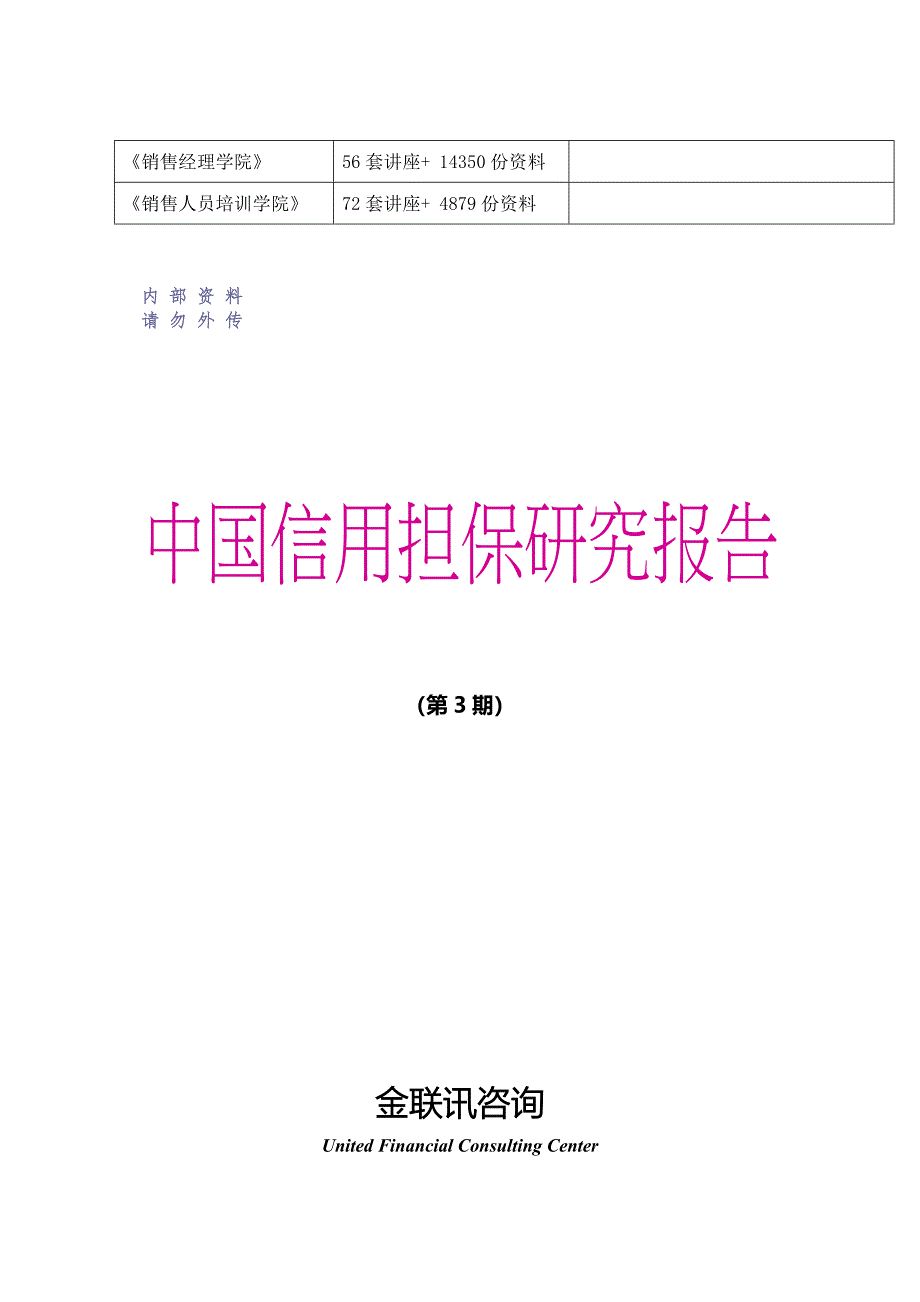 | 《销售经理学院》 | 56 套讲座+ 14350 份资料 | |
|---|---|---|
| 《销售人员培训学院》 | 72 套讲座+ 4879 份资料 | |

内 部 资 料
请 勿 外 传

中国信用担保研究报告

(第 3 期)

金联讯咨询

United Financial Consulting Center